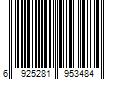 6 925281 953484